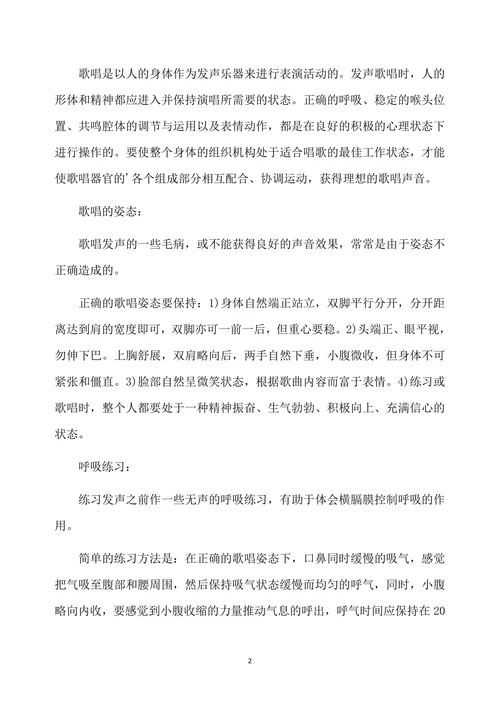 歌唱是以人的身体作为发声乐器来进行表演活动的。发声歌唱时，人的形体和精神都应进入并保持演唱所需要的状态。正确的呼吸、稳定的喉头位置、共鸣腔体的调节与运用以及表情动作，都是在良好的积极的心理状态下进行操作的。要使整个身体的组织机构处于适合唱歌的最佳工作状态，才能使歌唱器官的’各个组成部分相互配合、协调运动，获得理想的歌唱声音。

歌唱的姿态：

歌唱发声的一些毛病，或不能获得良好的声音效果，常常是由于姿态不正确造成的。

正确的歌唱姿态要保持：1)身体自然端正站立，双脚平行分开，分开距离达到肩的宽度即可，双脚亦可一前一后，但重心要稳。2)头端正、眼平视，勿伸下巴。上胸舒展，双肩略向后，两手自然下垂，小腹微收，但身体不可紧张和僵直。3)脸部自然呈微笑状态，根据歌曲内容而富于表情。4)练习或歌唱时，整个人都要处于一种精神振奋、生气勃勃、积极向上、充满信心的状态。

呼吸练习：

练习发声之前作一些无声的呼吸练习，有助于体会横膈膜控制呼吸的作用。

简单的练习方法是：在正确的歌唱姿态下，口鼻同时缓慢的吸气，感觉把气吸至腹部和腰周围，然后保持吸气状态缓慢而均匀的呼气，同时，小腹略向内收，要感觉到小腹收缩的力量推动气息的呼出，呼气时间应保持在20

2